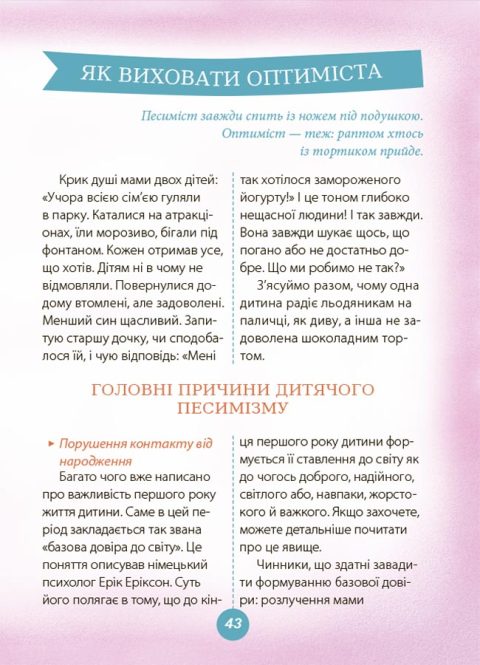 ЯК ВИХОВАТИ ОПТИМІСТА

Песиміст завжди спить із ножем під подушкою. Оптиміст — теж: раптом хтось із тортиком прийде.

Крик душі мами двох дітей: «Учора всією сім'єю гуляли в парку. Каталися на атракціонах, їли морозиво, бігали під фонтаном. Кожен отримав усе, що хотів. Дітям ні в чому не відмовляли. Повернулися додому втомлені, але задоволені. Менший син щасливий. Запитую старшу дочку, чи сподобалося їй, і чую відповідь: «Мені так хотілося замороженого йогурту!» І це тоном глибоко нещасної людини! І так завжди. Вона завжди шукає щось, що погано або не достатньо добре. Що ми робимо не так?»

З'ясуймо разом, чому одна дитина радіє льодяникам на паличці, як диву, а інша не задоволена шоколадним тортом.

ГОЛОВНІ ПРИЧИНИ ДИТЯЧОГО ПЕСИМІЗМУ

▸ Порушення контакту від народження

Багато чого вже написано про важливість першого року життя дитини. Саме в цей період закладається так звана «базова довіра до світу». Це поняття описував німецький психолог Ерік Еріксон. Суть його полягає в тому, що до кінця першого року дитини формується її ставлення до світу як до чогось доброго, надійного, світлого або, навпаки, жорстокого й важкого. Якщо захочете, можете детальніше почитати про це явище.

Чинники, що здатні завадити формуванню базової довіри: розлучення мами

43